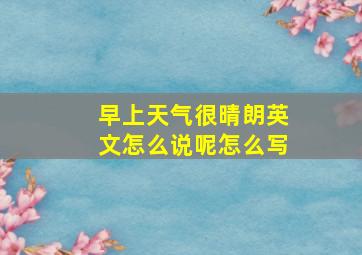 早上天气很晴朗英文怎么说呢怎么写